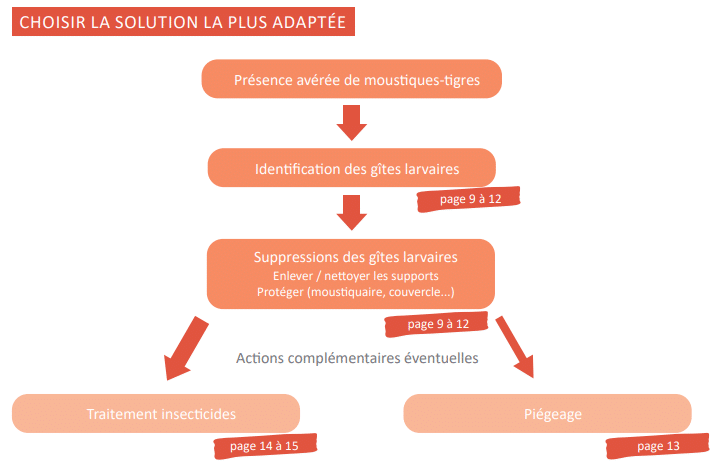 CHOISIR LA SOLUTION LA PLUS ADAPTÉE

Présence avérée de moustiques-tigres

Identification des gîtes larvaires

page 9 à 12

Suppressions des gîtes larvaires
Enlever / nettoyer les supports
Protéger (moustiquaire, couvercle...)

page 9 à 12

Actions complémentaires éventuelles

Traitement insecticides

page 14 à 15

Piégeage

page 13